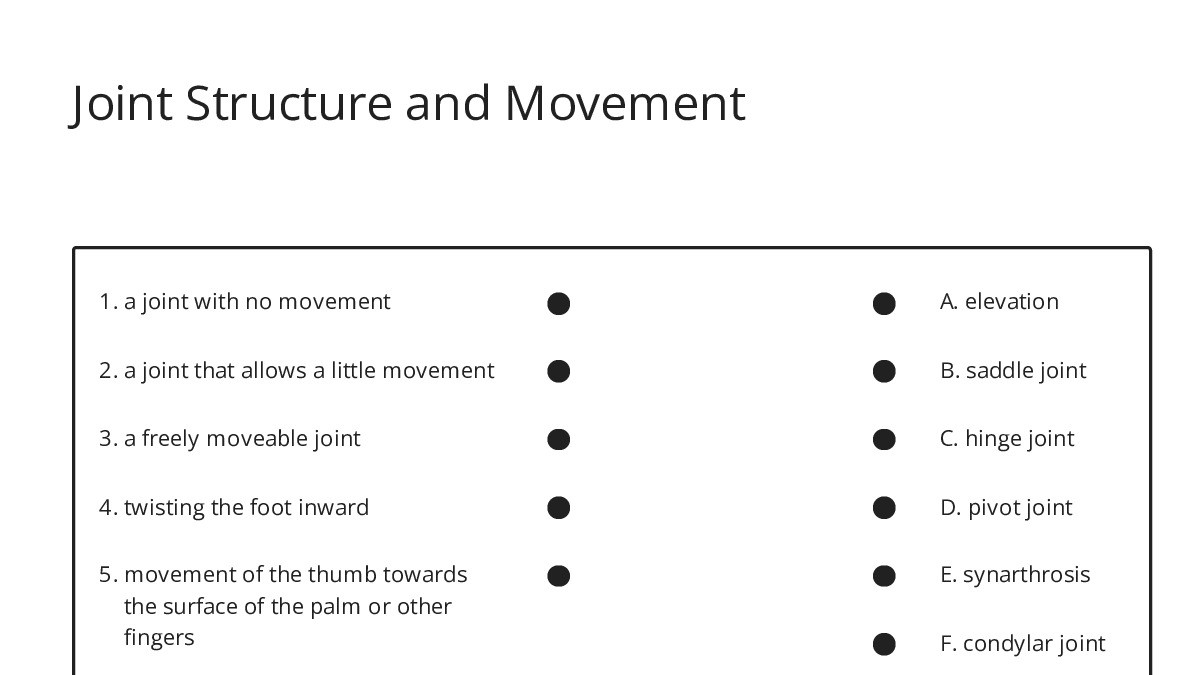 Joint Structure and Movement

1. a joint with no movement
2. a joint that allows a little movement
3. a freely moveable joint
4. twisting the foot inward
5. movement of the thumb towards the surface of the palm or other fingers

A. elevation
B. saddle joint
C. hinge joint
D. pivot joint
E. synarthrosis
F. condylar joint